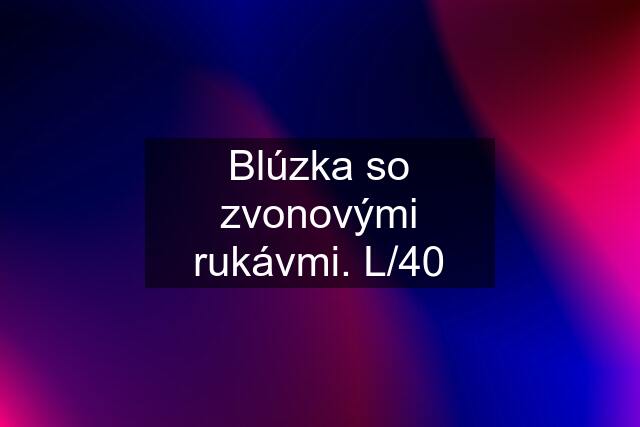 Blúzka so zvonovými rukávmi. L/40